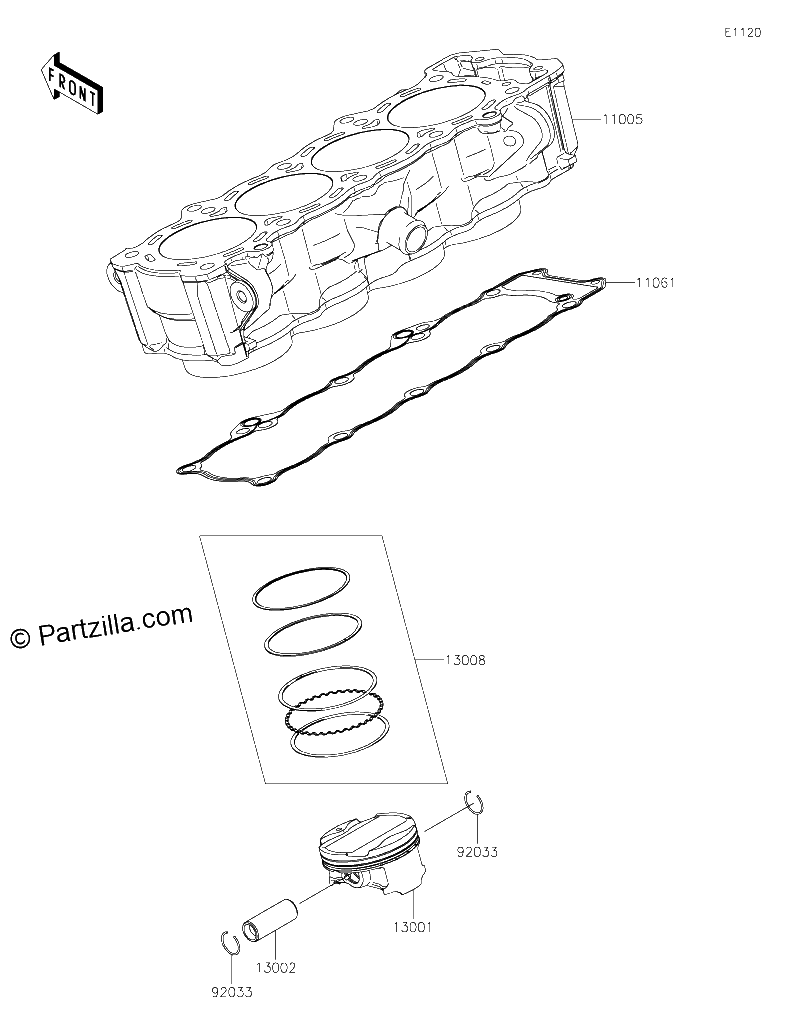 E1120

FRONT

11005

11061

© Partzilla.com

13008

92033

13001

13002

92033